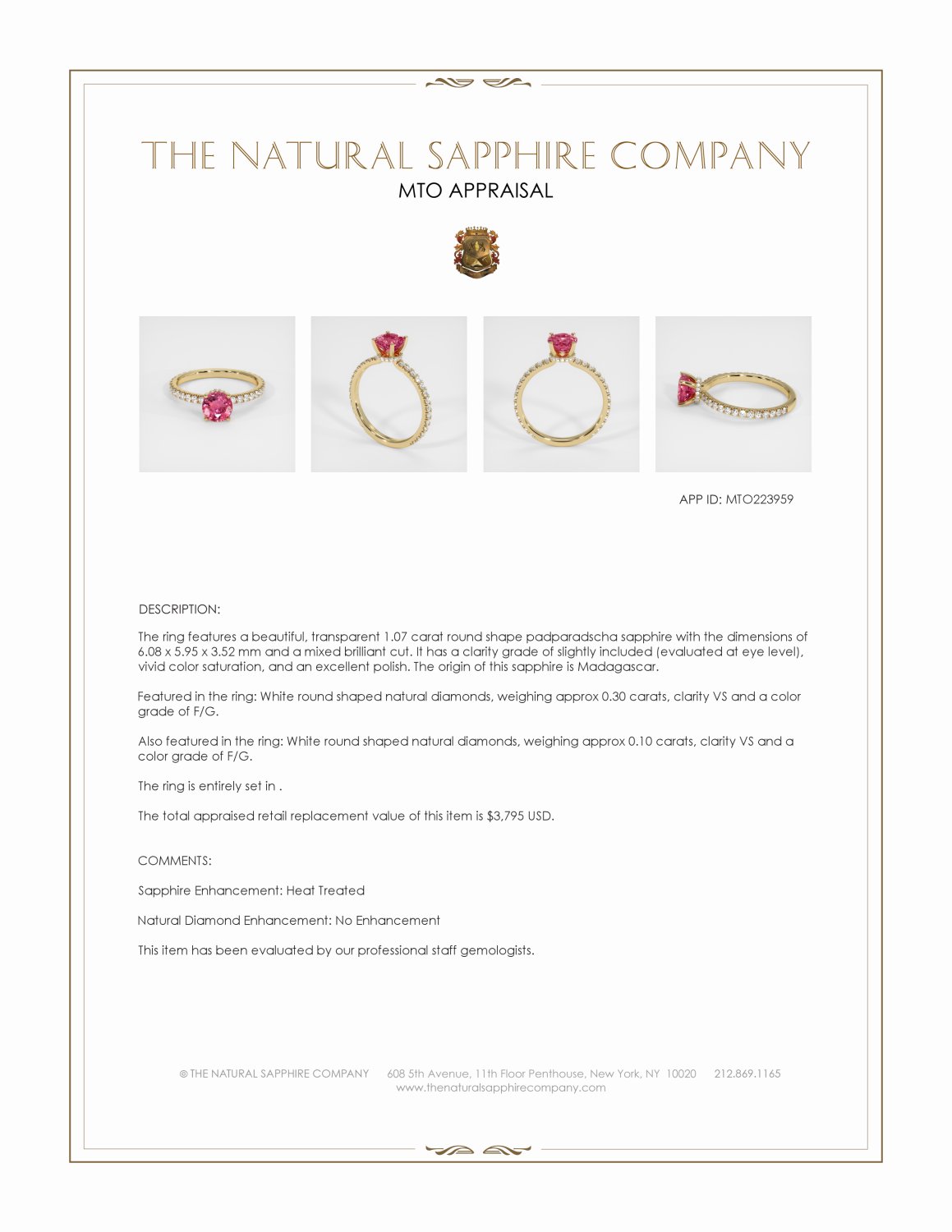 THE NATURAL SAPPHIRE COMPANY
MTO APPRAISAL

APP ID: MTO223959

DESCRIPTION:

The ring features a beautiful, transparent 1.07 carat round shape padparadscha sapphire with the dimensions of 6.08 x 5.95 x 3.52 mm and a mixed brilliant cut. It has a clarity grade of slightly included (evaluated at eye level), vivid color saturation, and an excellent polish. The origin of this sapphire is Madagascar.

Featured in the ring: White round shaped natural diamonds, weighing approx 0.30 carats, clarity VS and a color grade of F/G.

Also featured in the ring: White round shaped natural diamonds, weighing approx 0.10 carats, clarity VS and a color grade of F/G.

The ring is entirely set in .

The total appraised retail replacement value of this item is $3,795 USD.

COMMENTS:

Sapphire Enhancement: Heat Treated

Natural Diamond Enhancement: No Enhancement

This item has been evaluated by our professional staff gemologists.

© THE NATURAL SAPPHIRE COMPANY 608 5th Avenue, 11th Floor Penthouse, New York, NY 10020 212.869.1165
www.thenaturalsapphirecompany.com